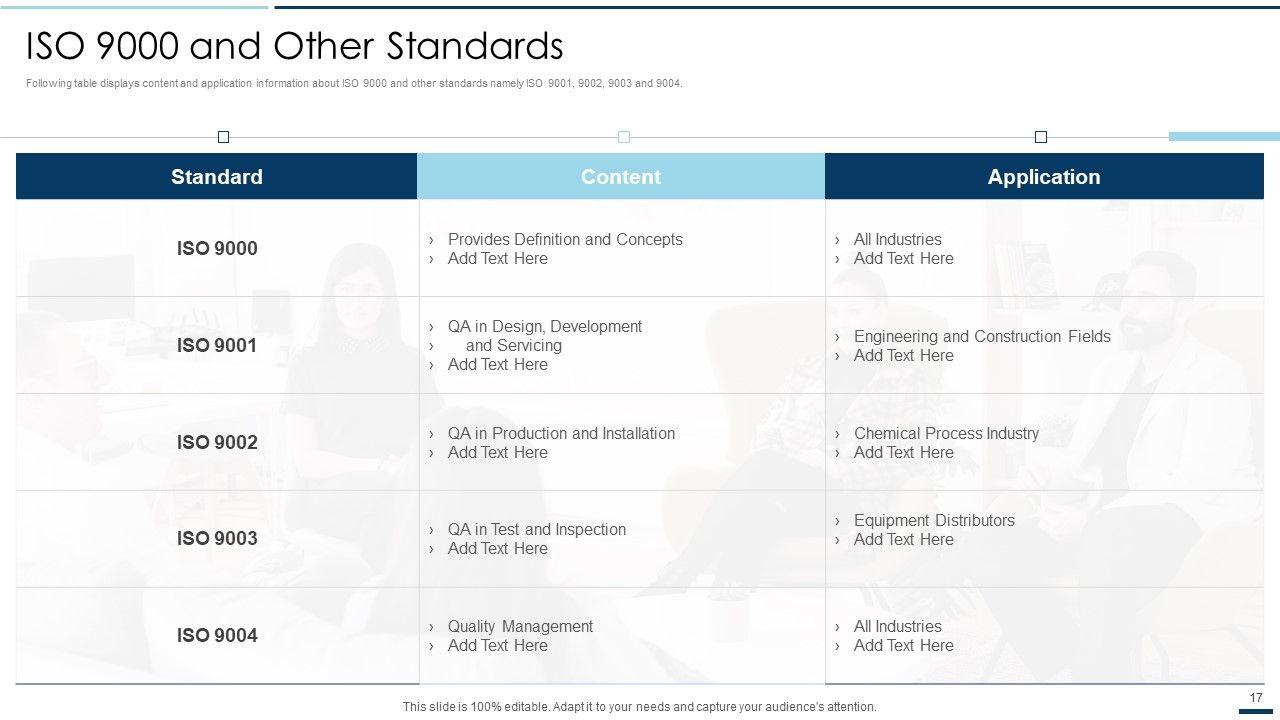 ISO 9000 and Other Standards

Following table displays content and application information about ISO 9000 and other standards namely ISO 9001, 9002, 9003 and 9004.

| Standard | Content | Application |
|---|---|---|
| ISO 9000 | › Provides Definition and Concepts › Add Text Here | › All Industries › Add Text Here |
| ISO 9001 | › QA in Design, Development › and Servicing › Add Text Here | › Engineering and Construction Fields › Add Text Here |
| ISO 9002 | › QA in Production and Installation › Add Text Here | › Chemical Process Industry › Add Text Here |
| ISO 9003 | › QA in Test and Inspection › Add Text Here | › Equipment Distributors › Add Text Here |
| ISO 9004 | › Quality Management › Add Text Here | › All Industries › Add Text Here |

This slide is 100% editable. Adapt it to your needs and capture your audience's attention.

17